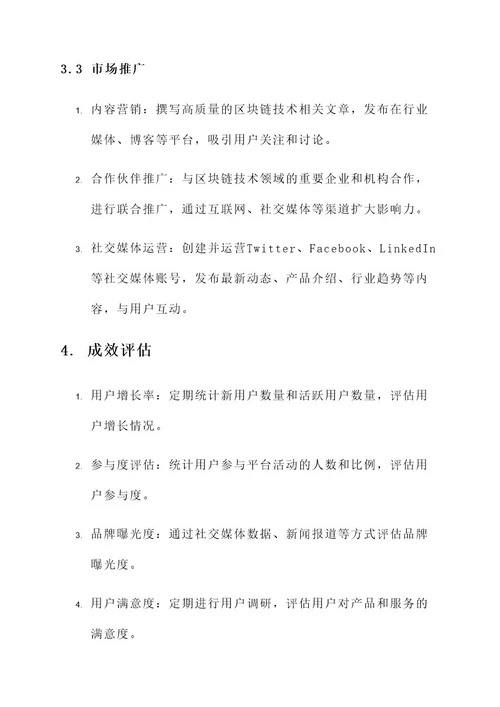 3.3 市场推广

1. 内容营销：撰写高质量的区块链技术相关文章，发布在行业媒体、博客等平台，吸引用户关注和讨论。

2. 合作伙伴推广：与区块链技术领域的重要企业和机构合作，进行联合推广，通过互联网、社交媒体等渠道扩大影响力。

3. 社交媒体运营：创建并运营Twitter、Facebook、LinkedIn等社交媒体账号，发布最新动态、产品介绍、行业趋势等内容，与用户互动。

4. 成效评估

1. 用户增长率：定期统计新用户数量和活跃用户数量，评估用户增长情况。

2. 参与度评估：统计用户参与平台活动的人数和比例，评估用户参与度。

3. 品牌曝光度：通过社交媒体数据、新闻报道等方式评估品牌曝光度。

4. 用户满意度：定期进行用户调研，评估用户对产品和服务的满意度。